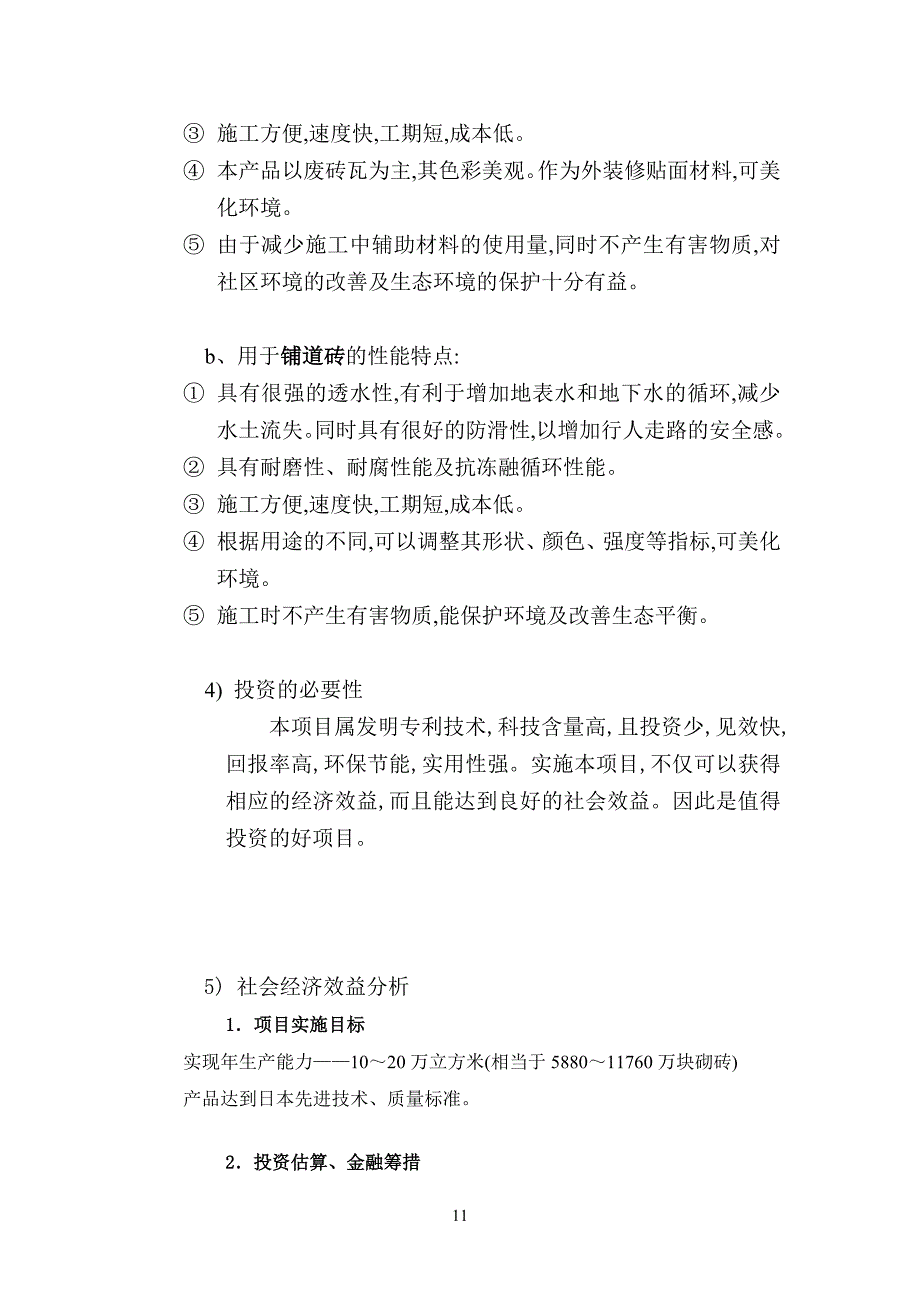 ③ 施工方便,速度快,工期短,成本低。
④ 本产品以废砖瓦为主,其色彩美观。作为外装修贴面材料,可美化环境。
⑤ 由于减少施工中辅助材料的使用量,同时不产生有害物质,对社区环境的改善及生态环境的保护十分有益。

b、用于铺道砖的性能特点:
① 具有很强的透水性,有利于增加地表水和地下水的循环,减少水土流失。同时具有很好的防滑性,以增加行人走路的安全感。
② 具有耐磨性、耐腐性能及抗冻融循环性能。
③ 施工方便,速度快,工期短,成本低。
④ 根据用途的不同,可以调整其形状、颜色、强度等指标,可美化环境。
⑤ 施工时不产生有害物质,能保护环境及改善生态平衡。

4) 投资的必要性
本项目属发明专利技术,科技含量高,且投资少,见效快,回报率高,环保节能,实用性强。实施本项目,不仅可以获得相应的经济效益,而且能达到良好的社会效益。因此是值得投资的好项目。

5) 社会经济效益分析
1．项目实施目标
实现年生产能力——10～20 万立方米(相当于 5880～11760 万块砌砖)
产品达到日本先进技术、质量标准。

2．投资估算、金融筹措

11